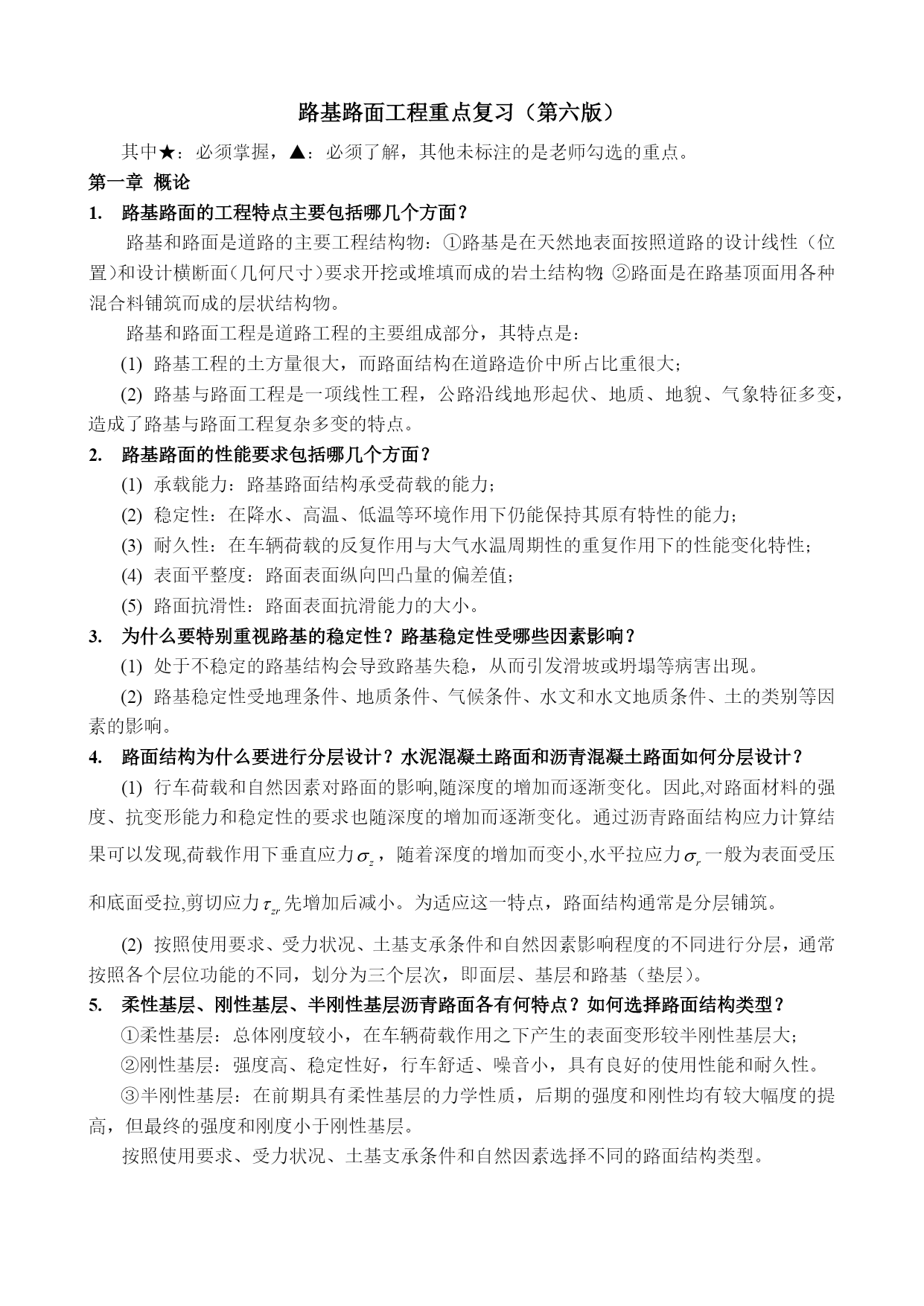 路基路面工程重点复习（第六版）

其中★：必须掌握，▲：必须了解，其他未标注的是老师勾选的重点。

第一章 概论

1. 路基路面的工程特点主要包括哪几个方面？

路基和路面是道路的主要工程结构物：①路基是在天然地表面按照道路的设计线性（位置）和设计横断面（几何尺寸）要求开挖或堆填而成的岩土结构物;②路面是在路基顶面用各种混合料铺筑而成的层状结构物。

路基和路面工程是道路工程的主要组成部分，其特点是：

(1) 路基工程的土方量很大，而路面结构在道路造价中所占比重很大；

(2) 路基与路面工程是一项线性工程，公路沿线地形起伏、地质、地貌、气象特征多变，造成了路基与路面工程复杂多变的特点。

2. 路基路面的性能要求包括哪几个方面？

(1) 承载能力：路基路面结构承受荷载的能力；

(2) 稳定性：在降水、高温、低温等环境作用下仍能保持其原有特性的能力；

(3) 耐久性：在车辆荷载的反复作用与大气水温周期性的重复作用下的性能变化特性；

(4) 表面平整度：路面表面纵向凹凸量的偏差值；

(5) 路面抗滑性：路面表面抗滑能力的大小。

3. 为什么要特别重视路基的稳定性？路基稳定性受哪些因素影响？

(1) 处于不稳定的路基结构会导致路基失稳，从而引发滑坡或坍塌等病害出现。

(2) 路基稳定性受地理条件、地质条件、气候条件、水文和水文地质条件、土的类别等因素的影响。

4. 路面结构为什么要进行分层设计？水泥混凝土路面和沥青混凝土路面如何分层设计？

(1) 行车荷载和自然因素对路面的影响,随深度的增加而逐渐变化。因此,对路面材料的强度、抗变形能力和稳定性的要求也随深度的增加而逐渐变化。通过沥青路面结构应力计算结果可以发现,荷载作用下垂直应力$\sigma_z$，随着深度的增加而变小,水平拉应力$\sigma_r$一般为表面受压和底面受拉,剪切应力$\tau_{zr}$先增加后减小。为适应这一特点，路面结构通常是分层铺筑。

(2) 按照使用要求、受力状况、土基支承条件和自然因素影响程度的不同进行分层，通常按照各个层位功能的不同，划分为三个层次，即面层、基层和路基（垫层）。

5. 柔性基层、刚性基层、半刚性基层沥青路面各有何特点？如何选择路面结构类型？

①柔性基层：总体刚度较小，在车辆荷载作用之下产生的表面变形较半刚性基层大；

②刚性基层：强度高、稳定性好，行车舒适、噪音小，具有良好的使用性能和耐久性。

③半刚性基层：在前期具有柔性基层的力学性质，后期的强度和刚性均有较大幅度的提高，但最终的强度和刚度小于刚性基层。

按照使用要求、受力状况、土基支承条件和自然因素选择不同的路面结构类型。